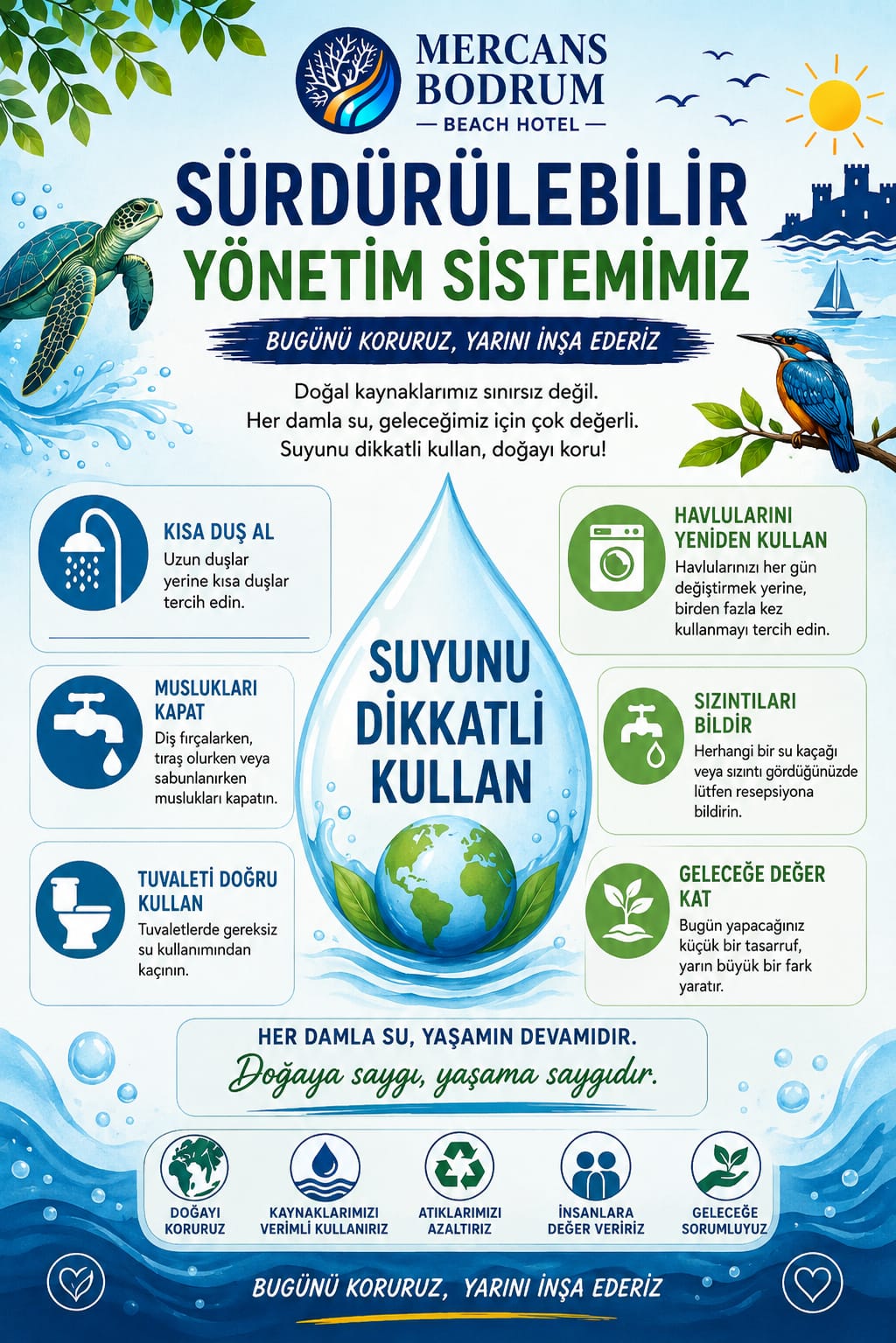 MERCANS BODRUM
— BEACH HOTEL —

SÜRDÜRÜLEBİLİR YÖNETİM SİSTEMİMİZ

BUGÜNÜ KORURUZ, YARINI İNŞA EDERİZ

Doğal kaynaklarımız sınırsız değil. Her damla su, geleceğimiz için çok değerli. Suyunu dikkatli kullan, doğayı koru!

KISA DUŞ AL
Uzun duşlar yerine kısa duşlar tercih edin.

MUSLUKLARI KAPAT
Diş fırçalarken, tıraş olurken veya sabunlanırken muslukları kapatın.

TUVALETİ DOĞRU KULLAN
Tuvaletlerde gereksiz su kullanımından kaçının.

SUYUNU DİKKATLİ KULLAN

HAVLULARINI YENİDEN KULLAN
Havlularınızı her gün değiştirmek yerine, birden fazla kez kullanmayı tercih edin.

SIZINTILARI BİLDİR
Herhangi bir su kaçağı veya sızıntı gördüğünüzde lütfen resepsiyona bildirin.

GELECEĞE DEĞER KAT
Bugün yapacağınız küçük bir tasarruf, yarın büyük bir fark yaratır.

HER DAMLA SU, YAŞAMIN DEVAMIDIR.
Doğaya saygı, yaşama saygıdır.

DOĞAYI KORURUZ
KAYNAKLARIMIZI VERİMLİ KULLANIRIZ
ATIKLARIMIZI AZALTIRIZ
İNSANLARA DEĞER VERİRİZ
GELECEĞE SORUMLUYUZ

BUGÜNÜ KORURUZ, YARINI İNŞA EDERİZ